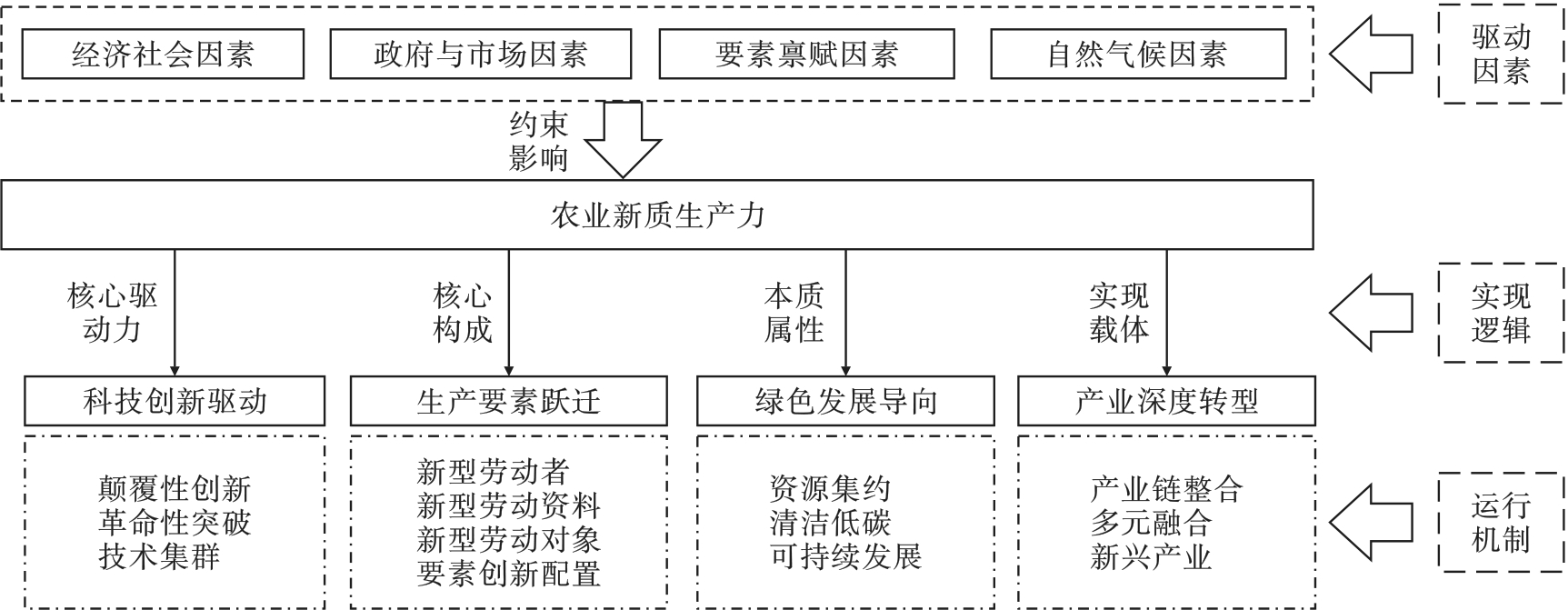 经济社会因素

政府与市场因素

要素禀赋因素

自然气候因素

驱动因素

约束影响

农业新质生产力

核心驱动力

核心构成

本质属性

实现载体

实现逻辑

科技创新驱动

生产要素跃迁

绿色发展导向

产业深度转型

颠覆性创新
革命性突破
技术集群

新型劳动者
新型劳动资料
新型劳动对象
要素创新配置

资源集约
清洁低碳
可持续发展

产业链整合
多元融合
新兴产业

运行机制